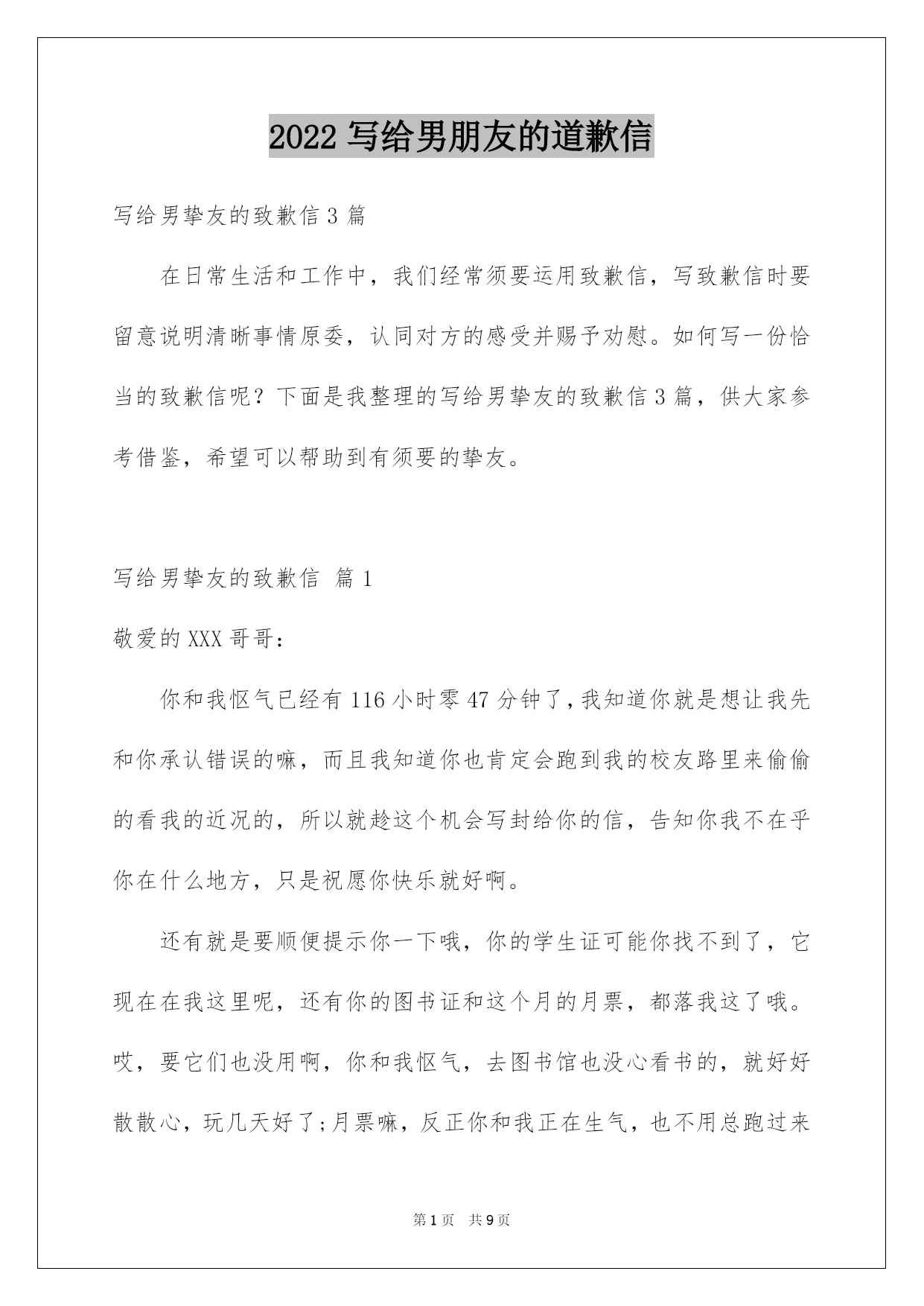 2022 写给男朋友的道歉信

写给男挚友的致歉信 3 篇

在日常生活和工作中，我们经常须要运用致歉信，写致歉信时要留意说明清晰事情原委，认同对方的感受并赐予劝慰。如何写一份恰当的致歉信呢？下面是我整理的写给男挚友的致歉信 3 篇，供大家参考借鉴，希望可以帮助到有须要的挚友。

写给男挚友的致歉信 篇 1

敬爱的 XXX 哥哥：

你和我怄气已经有 116 小时零 47 分钟了，我知道你就是想让我先和你承认错误的嘛，而且我知道你也肯定会跑到我的校友路里来偷偷的看我的近况的，所以就趁这个机会写封给你的信，告知你我不在乎你在什么地方，只是祝愿你快乐就好啊。

还有就是要顺便提示你一下哦，你的学生证可能你找不到了，它现在在我这里呢，还有你的图书证和这个月的月票，都落我这了哦。哎，要它们也没用啊，你和我怄气，去图书馆也没心看书的，就好好散散心，玩几天好了;月票嘛，反正你和我正在生气，也不用总跑过来

第 1 页 共 9 页